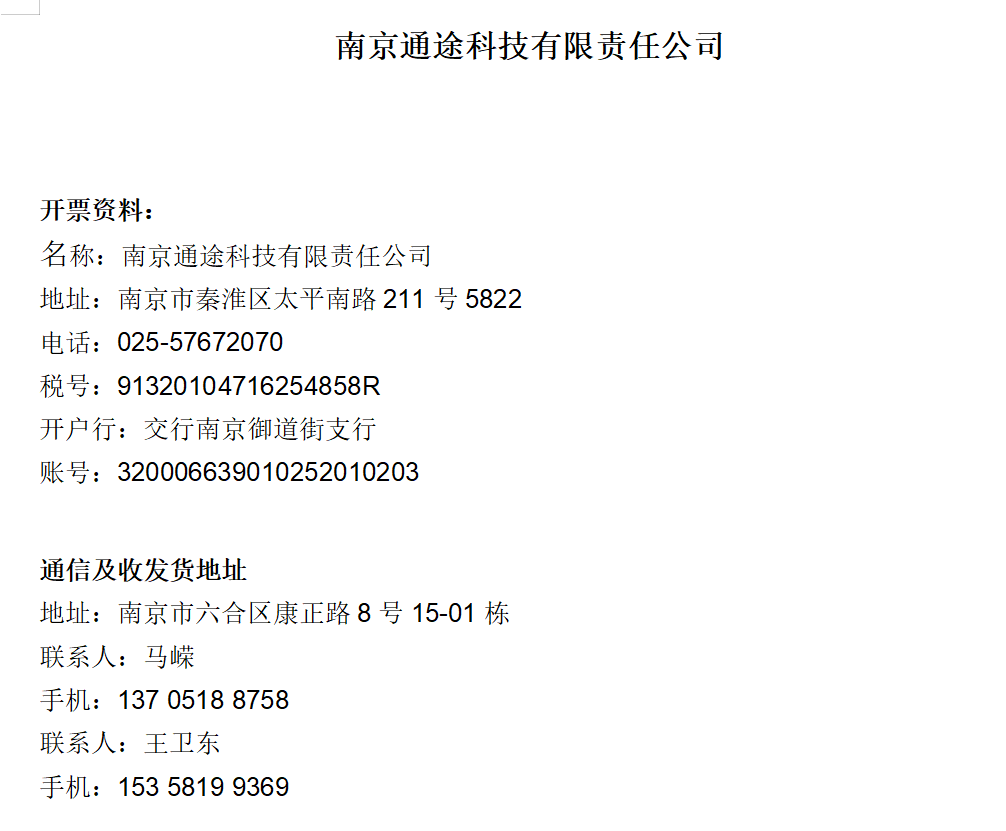 南京通途科技有限责任公司

开票资料：
名称：南京通途科技有限责任公司
地址：南京市秦淮区太平南路211号5822
电话：025-57672070
税号：91320104716254858R
开户行：交行南京御道街支行
账号：320006639010252010203

通信及收发货地址
地址：南京市六合区康正路8号15-01栋
联系人：马嵘
手机：137 0518 8758
联系人：王卫东
手机：153 5819 9369